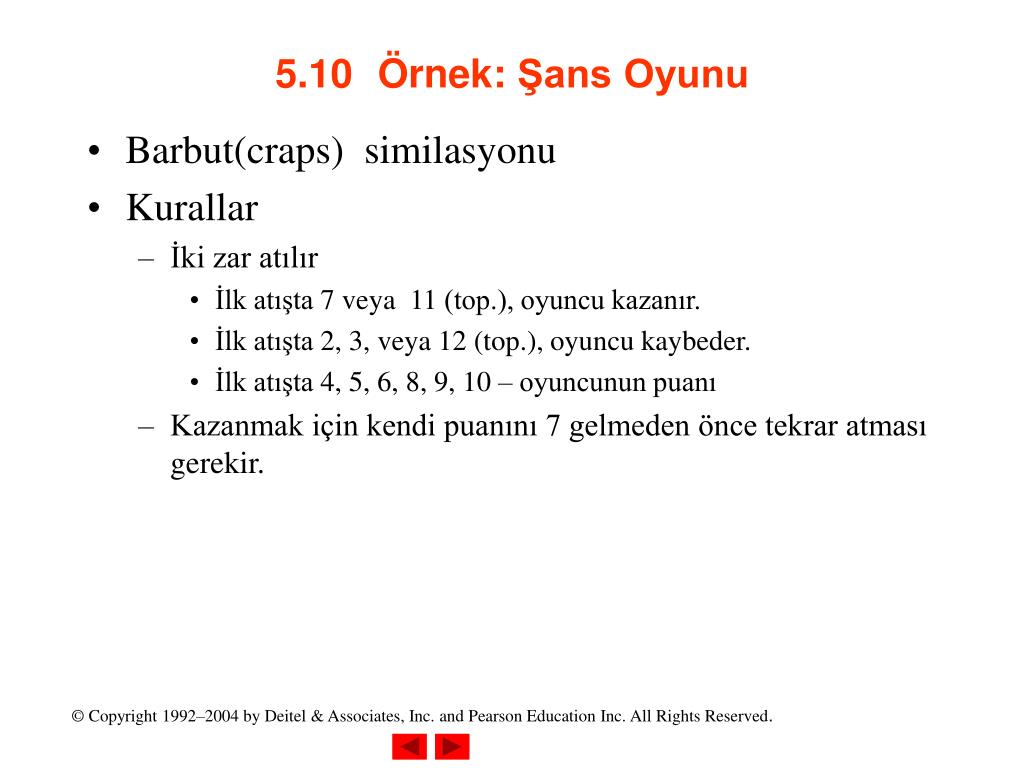 5.10 Örnek: Şans Oyunu

• Barbut(craps) similasyonu
• Kurallar
– İki zar atılır
• İlk atışta 7 veya 11 (top.), oyuncu kazanır.
• İlk atışta 2, 3, veya 12 (top.), oyuncu kaybeder.
• İlk atışta 4, 5, 6, 8, 9, 10 – oyuncunun puanı
– Kazanmak için kendi puanını 7 gelmeden önce tekrar atması gerekir.

© Copyright 1992–2004 by Deitel & Associates, Inc. and Pearson Education Inc. All Rights Reserved.